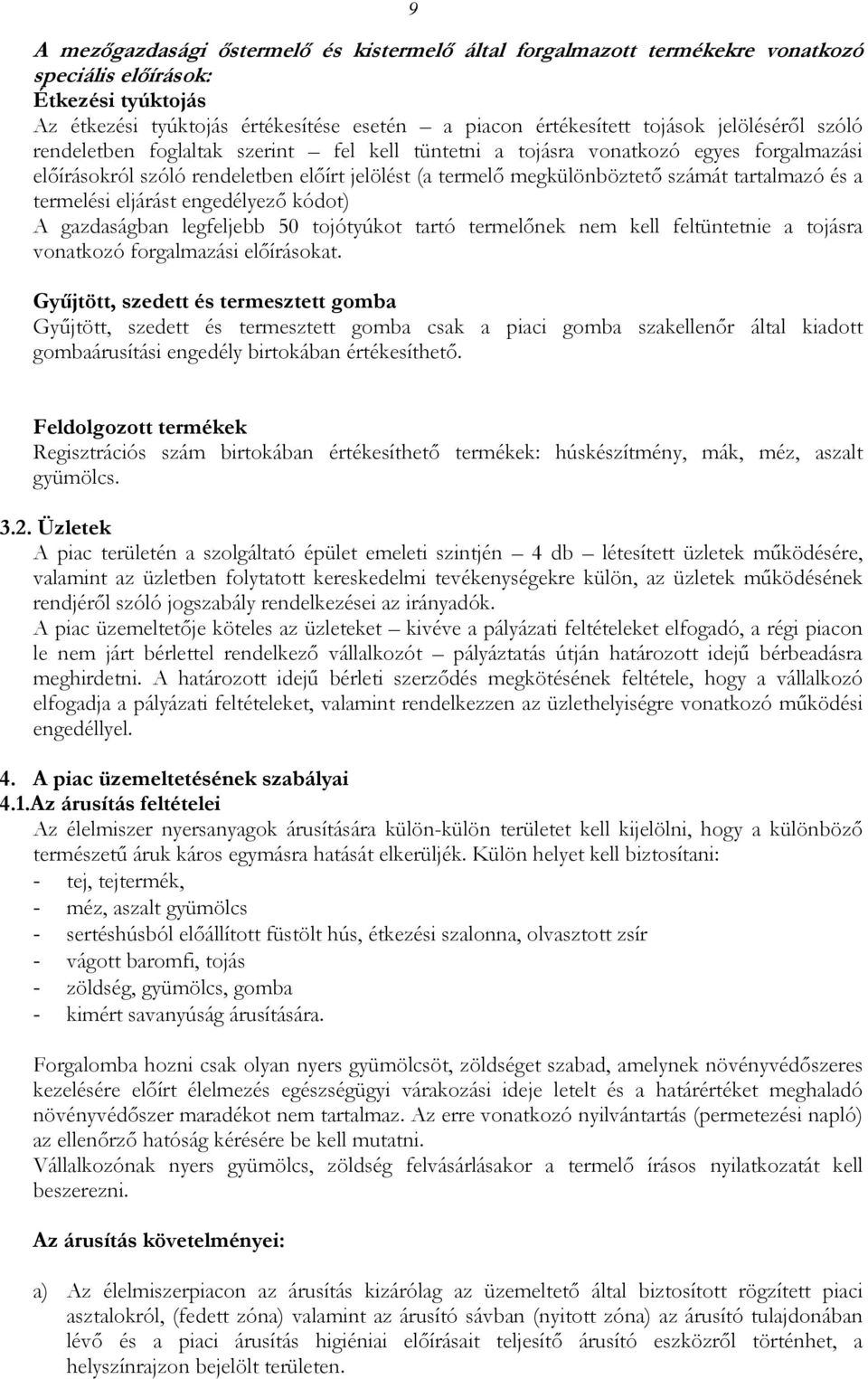 9

A mezőgazdasági őstermelő és kistermelő által forgalmazott termékekre vonatkozó speciális előírások:
Étkezési tyúktojás
Az étkezési tyúktojás értékesítése esetén – a piacon értékesített tojások jelöléséről szóló rendeletben foglaltak szerint – fel kell tüntetni a tojásra vonatkozó egyes forgalmazási előírásokról szóló rendeletben előírt jelölést (a termelő megkülönböztető számát tartalmazó és a termelési eljárást engedélyező kódot)
A gazdaságban legfeljebb 50 tojótyúkot tartó termelőnek nem kell feltüntetnie a tojásra vonatkozó forgalmazási előírásokat.

Gyűjtött, szedett és termesztett gomba
Gyűjtött, szedett és termesztett gomba csak a piaci gomba szakellenőr által kiadott gombaárusítási engedély birtokában értékesíthető.

Feldolgozott termékek
Regisztrációs szám birtokában értékesíthető termékek: húskészítmény, mák, méz, aszalt gyümölcs.

3.2. Üzletek
A piac területén a szolgáltató épület emeleti szintjén – 4 db – létesített üzletek működésére, valamint az üzletben folytatott kereskedelmi tevékenységekre külön, az üzletek működésének rendjéről szóló jogszabály rendelkezései az irányadók.
A piac üzemeltetője köteles az üzleteket – kivéve a pályázati feltételeket elfogadó, a régi piacon le nem járt bérlettel rendelkező vállalkozót – pályáztatás útján határozott idejű bérbeadásra meghirdetni. A határozott idejű bérleti szerződés megkötésének feltétele, hogy a vállalkozó elfogadja a pályázati feltételeket, valamint rendelkezzen az üzlethelyiségre vonatkozó működési engedéllyel.

4. A piac üzemeltetésének szabályai
4.1.Az árusítás feltételei
Az élelmiszer nyersanyagok árusítására külön-külön területet kell kijelölni, hogy a különböző természetű áruk káros egymásra hatását elkerüljék. Külön helyet kell biztosítani:
- tej, tejtermék,
- méz, aszalt gyümölcs
- sertéshúsból előállított füstölt hús, étkezési szalonna, olvasztott zsír
- vágott baromfi, tojás
- zöldség, gyümölcs, gomba
- kimért savanyúság árusítására.

Forgalomba hozni csak olyan nyers gyümölcsöt, zöldséget szabad, amelynek növényvédőszeres kezelésére előírt élelmezés egészségügyi várakozási ideje letelt és a határértéket meghaladó növényvédőszer maradékot nem tartalmaz. Az erre vonatkozó nyilvántartás (permetezési napló) az ellenőrző hatóság kérésére be kell mutatni.
Vállalkozónak nyers gyümölcs, zöldség felvásárlásakor a termelő írásos nyilatkozatát kell beszerezni.

Az árusítás követelményei:

a) Az élelmiszerpiacon az árusítás kizárólag az üzemeltető által biztosított rögzített piaci asztalokról, (fedett zóna) valamint az árusító sávban (nyitott zóna) az árusító tulajdonában lévő és a piaci árusítás higiéniai előírásait teljesítő árusító eszközről történhet, a helyszínrajzon bejelölt területen.